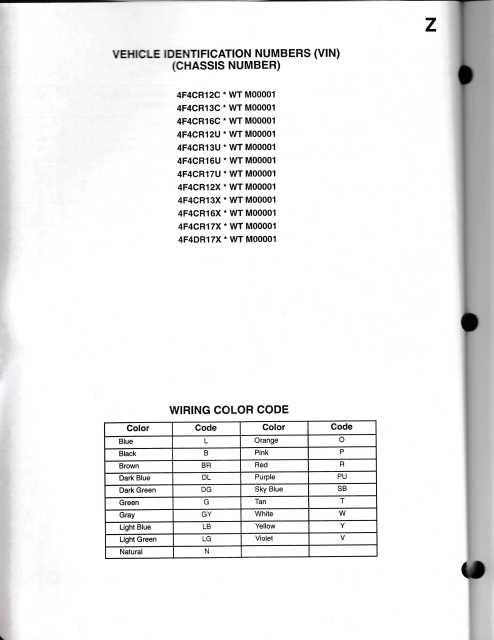 Z

VEHICLE IDENTIFICATION NUMBERS (VIN)
(CHASSIS NUMBER)

4F4CR12C * WT M00001
4F4CR13C * WT M00001
4F4CR16C * WT M00001
4F4CR12U * WT M00001
4F4CR13U * WT M00001
4F4CR16U * WT M00001
4F4CR17U * WT M00001
4F4CR12X * WT M00001
4F4CR13X * WT M00001
4F4CR16X * WT M00001
4F4CR17X * WT M00001
4F4DR17X * WT M00001

WIRING COLOR CODE

| Color | Code | Color | Code |
|---|---|---|---|
| Blue | L | Orange | O |
| Black | B | Pink | P |
| Brown | BR | Red | R |
| Dark Blue | DL | Purple | PU |
| Dark Green | DG | Sky Blue | SB |
| Green | G | Tan | T |
| Gray | GY | White | W |
| Light Blue | LB | Yellow | Y |
| Light Green | LG | Violet | V |
| Natural | N | | |